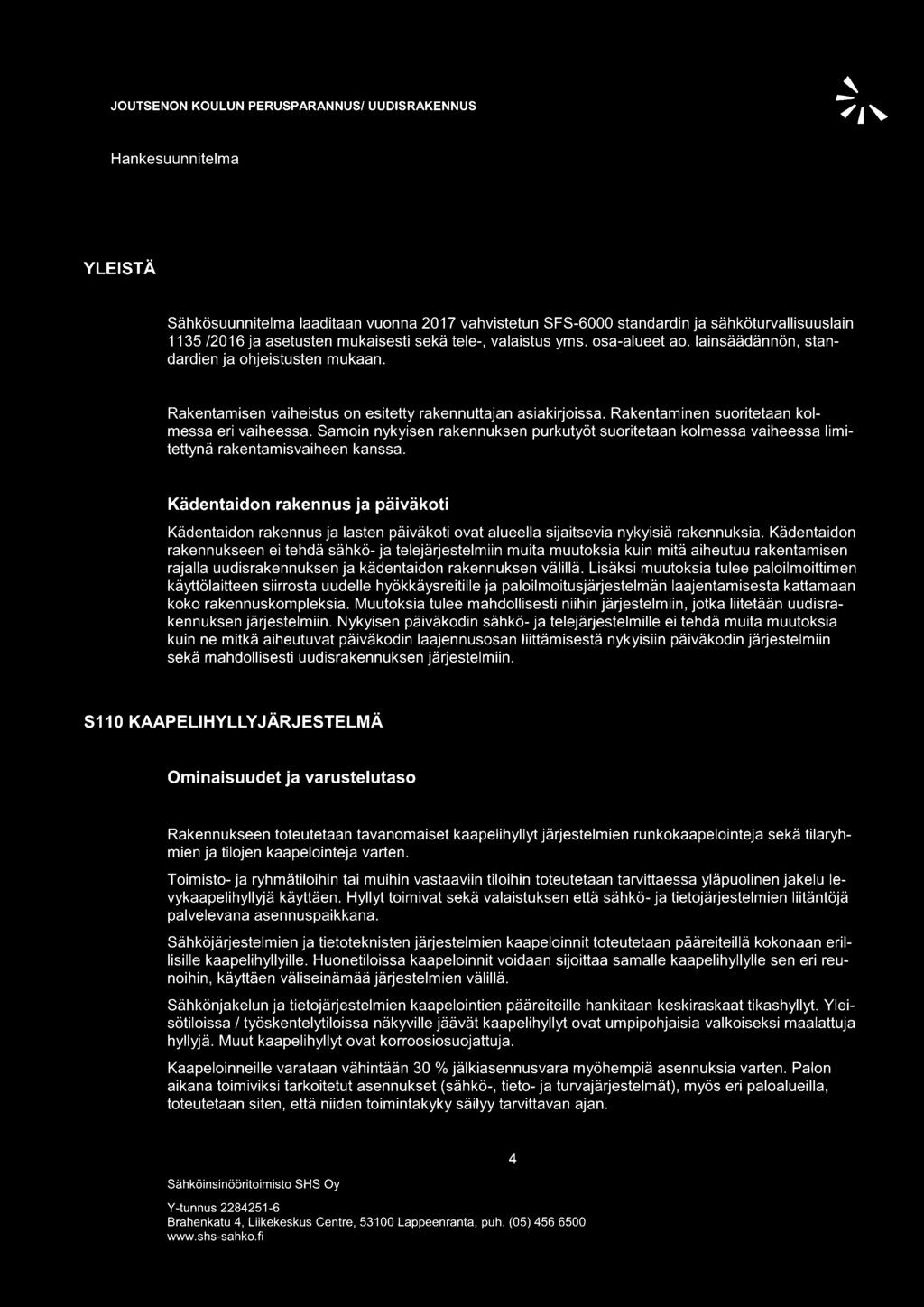 JOUTSENON KOULUN PERUSPARANNUS/ UUDISRAKENNUS

Hankesuunnitelma

YLEISTÄ

Sähkösuunnitelma laaditaan vuonna 2017 vahvistetun SFS-6000 standardin ja sähköturvallisuuslain 1135 /2016 ja asetusten mukaisesti sekä tele-, valaistus yms. osa-alueet ao. lainsäädännön, standardien ja ohjeistusten mukaan.

Rakentamisen vaiheistus on esitetty rakennuttajan asiakirjoissa. Rakentaminen suoritetaan kolmessa eri vaiheessa. Samoin nykyisen rakennuksen purkutyöt suoritetaan kolmessa vaiheessa limitettynä rakentamisvaiheen kanssa.

Kädentaidon rakennus ja päiväkoti

Kädentaidon rakennus ja lasten päiväkoti ovat alueella sijaitsevia nykyisiä rakennuksia. Kädentaidon rakennukseen ei tehdä sähkö- ja telejärjestelmiin muita muutoksia kuin mitä aiheutuu rakentamisen rajalla uudisrakennuksen ja kädentaidon rakennuksen välillä. Lisäksi muutoksia tulee paloilmoittimen käyttölaitteen siirrosta uudelle hyökkäysreitille ja paloilmoitusjärjestelmän laajentamisesta kattamaan koko rakennuskompleksia. Muutoksia tulee mahdollisesti niihin järjestelmiin, jotka liitetään uudisrakennuksen järjestelmiin. Nykyisen päiväkodin sähkö- ja telejärjestelmille ei tehdä muita muutoksia kuin ne mitkä aiheutuvat päiväkodin laajennusosan liittämisestä nykyisiin päiväkodin järjestelmiin sekä mahdollisesti uudisrakennuksen järjestelmiin.

S110 KAAPELIHYLLYJÄRJESTELMÄ

Ominaisuudet ja varustelutaso

Rakennukseen toteutetaan tavanomaiset kaapelihyllyt järjestelmien runkokaapelointeja sekä tilaryhmien ja tilojen kaapelointeja varten.

Toimisto- ja ryhmätiloihin tai muihin vastaaviin tiloihin toteutetaan tarvittaessa yläpuolinen jakelu levykaapelihyllyjä käyttäen. Hyllyt toimivat sekä valaistuksen että sähkö- ja tietojärjestelmien liitäntöjä palvelevana asennuspaikkana.

Sähköjärjestelmien ja tietoteknisten järjestelmien kaapeloinnit toteutetaan pääreiteillä kokonaan erillisille kaapelihyllyille. Huonetiloissa kaapeloinnit voidaan sijoittaa samalle kaapelihyllylle sen eri reunoihin, käyttäen väliseinämää järjestelmien välillä.

Sähkönjakelun ja tietojärjestelmien kaapelointien pääreiteille hankitaan keskiraskaat tikashyllyt. Yleisötiloissa / työskentelytiloissa näkyville jäävät kaapelihyllyt ovat umpipohjaisia valkoiseksi maalattuja hyllyjä. Muut kaapelihyllyt ovat korroosiosuojattuja.

Kaapeloinneille varataan vähintään 30 % jälkiasennusvara myöhempiä asennuksia varten. Palon aikana toimiviksi tarkoitetut asennukset (sähkö-, tieto- ja turvajärjestelmät), myös eri paloalueilla, toteutetaan siten, että niiden toimintakyky säilyy tarvittavan ajan.

4

Sähköinsinööritoimisto SHS Oy

Y-tunnus 2284251-6
Brahenkatu 4, Liikekeskus Centre, 53100 Lappeenranta, puh. (05) 456 6500
www.shs-sahko.fi